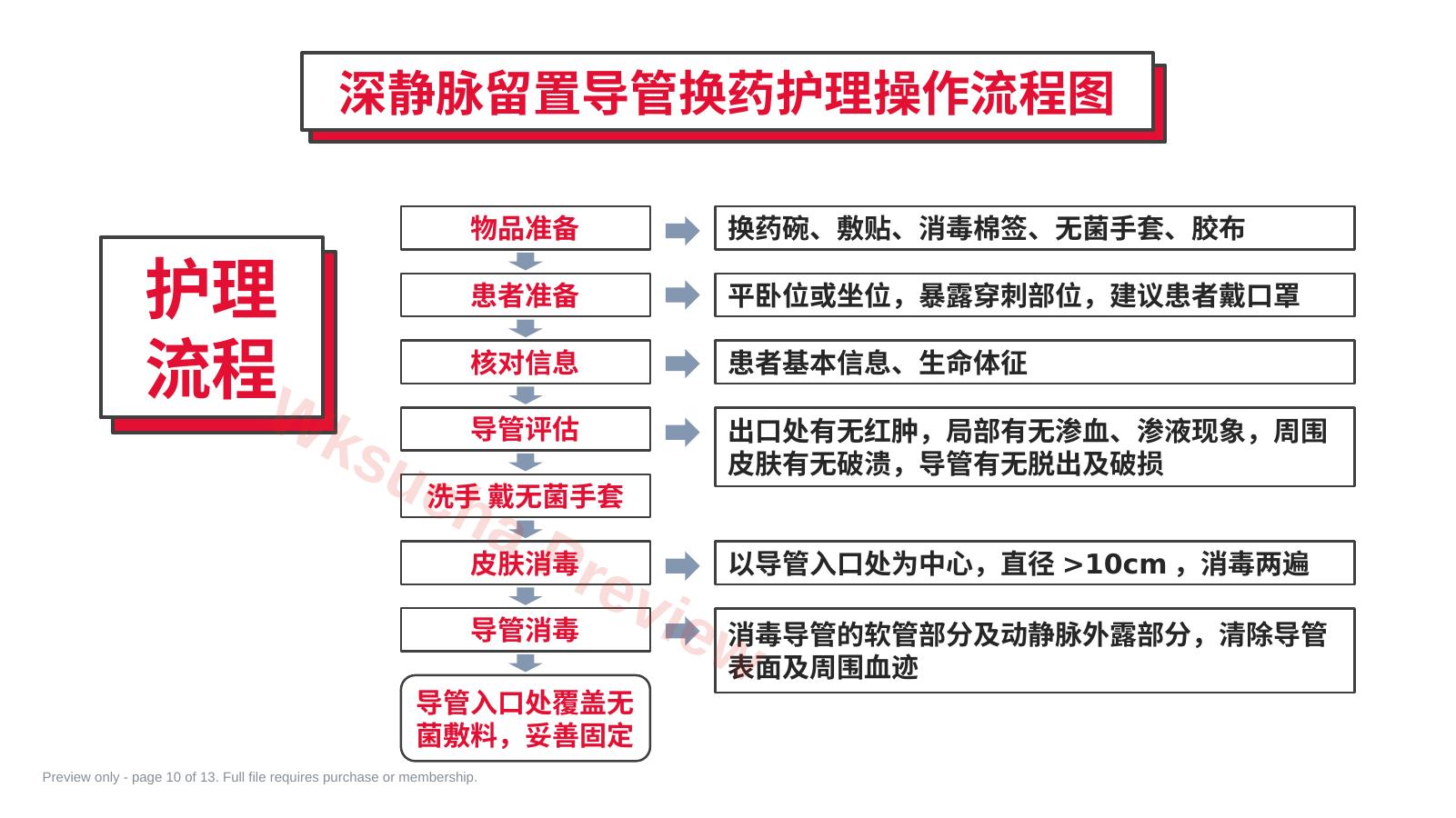 深静脉留置导管换药护理操作流程图

护理流程

物品准备

换药碗、敷贴、消毒棉签、无菌手套、胶布

患者准备

平卧位或坐位，暴露穿刺部位，建议患者戴口罩

核对信息

患者基本信息、生命体征

导管评估

出口处有无红肿，局部有无渗血、渗液现象，周围皮肤有无破溃，导管有无脱出及破损

洗手 戴无菌手套

皮肤消毒

以导管入口处为中心，直径 >10cm ，消毒两遍

导管消毒

消毒导管的软管部分及动静脉外露部分，清除导管表面及周围血迹

导管入口处覆盖无菌敷料，妥善固定

Wksucha Preview

Preview only - page 10 of 13. Full file requires purchase or membership.